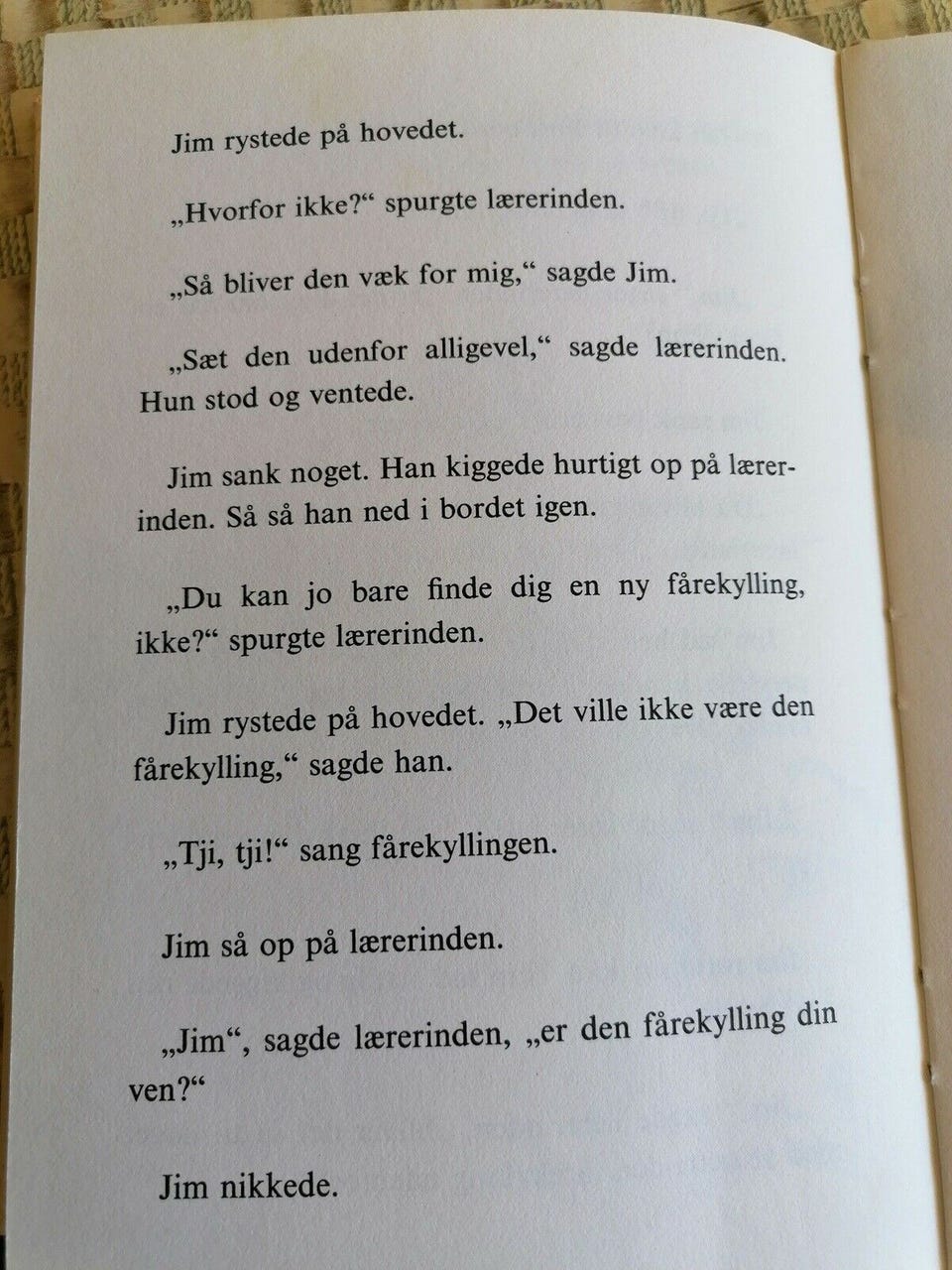 Jim rystede på hovedet.

„Hvorfor ikke?“ spurgte lærerinden.

„Så bliver den væk for mig,“ sagde Jim.

„Sæt den udenfor alligevel,“ sagde lærerinden. Hun stod og ventede.

Jim sank noget. Han kiggede hurtigt op på lærerinden. Så så han ned i bordet igen.

„Du kan jo bare finde dig en ny fårekylling, ikke?“ spurgte lærerinden.

Jim rystede på hovedet. „Det ville ikke være den fårekylling,“ sagde han.

„Tji, tji!“ sang fårekyllingen.

Jim så op på lærerinden.

„Jim“, sagde lærerinden, „er den fårekylling din ven?“

Jim nikkede.